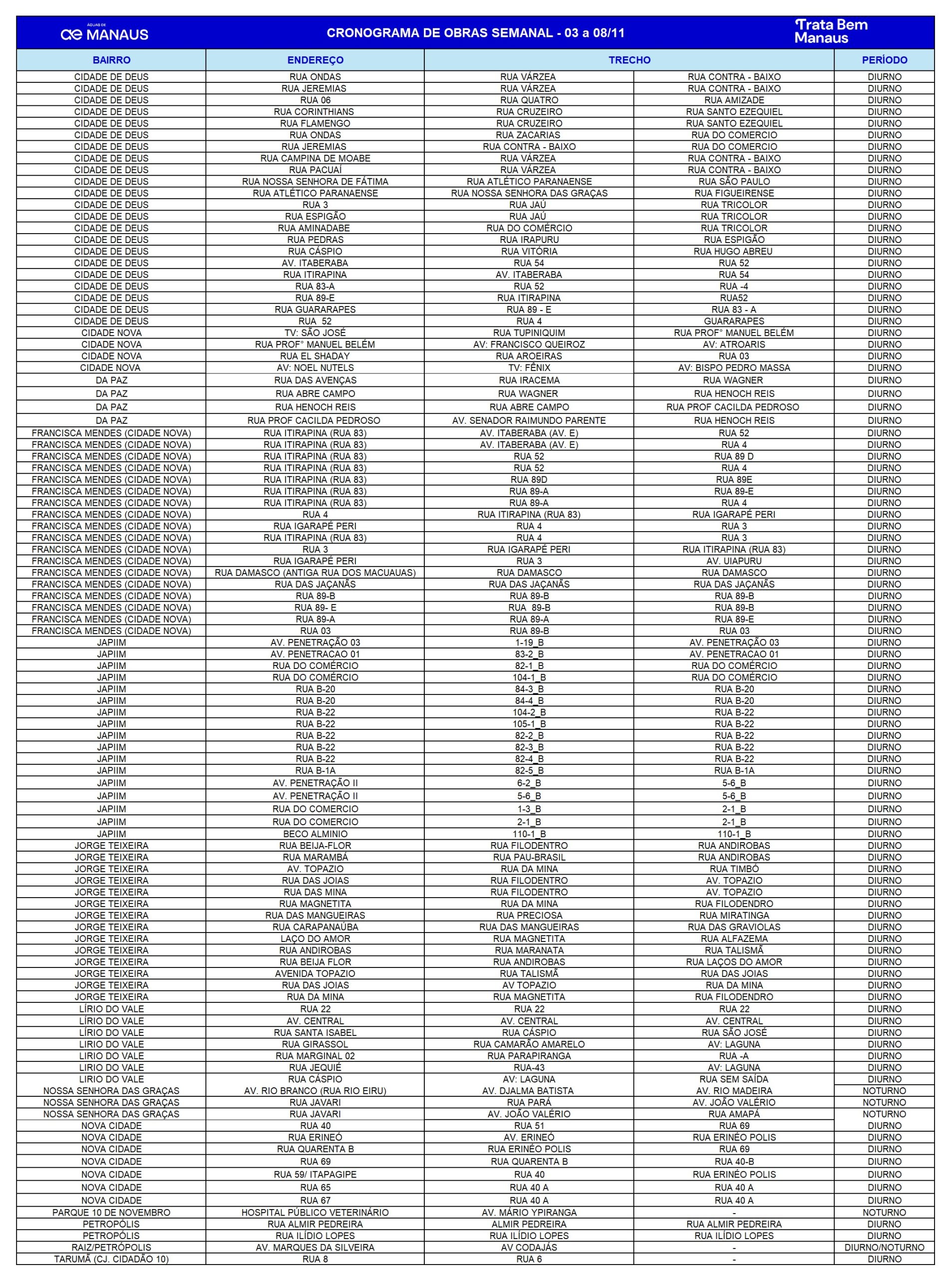 ÁGUAS DE MANAUS

CRONOGRAMA DE OBRAS SEMANAL - 03 a 08/11

Trata Bem Manaus

| BAIRRO | ENDEREÇO | TRECHO | | PERÍODO |
|---|---|---|---|---|
| CIDADE DE DEUS | RUA ONDAS | RUA VÁRZEA | RUA CONTRA - BAIXO | DIURNO |
| CIDADE DE DEUS | RUA JEREMIAS | RUA VÁRZEA | RUA CONTRA - BAIXO | DIURNO |
| CIDADE DE DEUS | RUA 06 | RUA QUATRO | RUA AMIZADE | DIURNO |
| CIDADE DE DEUS | RUA CORINTHIANS | RUA CRUZEIRO | RUA SANTO EZEQUIEL | DIURNO |
| CIDADE DE DEUS | RUA FLAMENGO | RUA CRUZEIRO | RUA SANTO EZEQUIEL | DIURNO |
| CIDADE DE DEUS | RUA ONDAS | RUA ZACARIAS | RUA DO COMERCIO | DIURNO |
| CIDADE DE DEUS | RUA JEREMIAS | RUA CONTRA - BAIXO | RUA DO COMERCIO | DIURNO |
| CIDADE DE DEUS | RUA CAMPINA DE MOABE | RUA VÁRZEA | RUA CONTRA - BAIXO | DIURNO |
| CIDADE DE DEUS | RUA PACUAÍ | RUA VÁRZEA | RUA CONTRA - BAIXO | DIURNO |
| CIDADE DE DEUS | RUA NOSSA SENHORA DE FÁTIMA | RUA ATLÉTICO PARANAENSE | RUA SÃO PAULO | DIURNO |
| CIDADE DE DEUS | RUA ATLÉTICO PARANAENSE | RUA NOSSA SENHORA DAS GRAÇAS | RUA FIGUEIRENSE | DIURNO |
| CIDADE DE DEUS | RUA 3 | RUA JAÚ | RUA TRICOLOR | DIURNO |
| CIDADE DE DEUS | RUA ESPIGÃO | RUA JAÚ | RUA TRICOLOR | DIURNO |
| CIDADE DE DEUS | RUA AMINADABE | RUA DO COMÉRCIO | RUA TRICOLOR | DIURNO |
| CIDADE DE DEUS | RUA PEDRAS | RUA IRAPURU | RUA ESPIGÃO | DIURNO |
| CIDADE DE DEUS | RUA CÁSPIO | RUA VITÓRIA | RUA HUGO ABREU | DIURNO |
| CIDADE DE DEUS | AV. ITABERABA | RUA 54 | RUA 52 | DIURNO |
| CIDADE DE DEUS | RUA ITIRAPINA | AV. ITABERABA | RUA 54 | DIURNO |
| CIDADE DE DEUS | RUA 83-A | RUA 52 | RUA -4 | DIURNO |
| CIDADE DE DEUS | RUA 89-E | RUA ITIRAPINA | RUA52 | DIURNO |
| CIDADE DE DEUS | RUA GUARARAPES | RUA 89 - E | RUA 83 - A | DIURNO |
| CIDADE DE DEUS | RUA 52 | RUA 4 | GUARARAPES | DIURNO |
| CIDADE NOVA | TV: SÃO JOSÉ | RUA TUPINIQUIM | RUA PROF° MANUEL BELÉM | DIURNO |
| CIDADE NOVA | RUA PROF° MANUEL BELÉM | AV: FRANCISCO QUEIROZ | AV: ATROARIS | DIURNO |
| CIDADE NOVA | RUA EL SHADAY | RUA AROEIRAS | RUA 03 | DIURNO |
| CIDADE NOVA | AV: NOEL NUTELS | TV: FÊNIX | AV: BISPO PEDRO MASSA | DIURNO |
| DA PAZ | RUA DAS AVENÇAS | RUA IRACEMA | RUA WAGNER | DIURNO |
| DA PAZ | RUA ABRE CAMPO | RUA WAGNER | RUA HENOCH REIS | DIURNO |
| DA PAZ | RUA HENOCH REIS | RUA ABRE CAMPO | RUA PROF CACILDA PEDROSO | DIURNO |
| DA PAZ | RUA PROF CACILDA PEDROSO | AV. SENADOR RAIMUNDO PARENTE | RUA HENOCH REIS | DIURNO |
| FRANCISCA MENDES (CIDADE NOVA) | RUA ITIRAPINA (RUA 83) | AV. ITABERABA (AV. E) | RUA 52 | DIURNO |
| FRANCISCA MENDES (CIDADE NOVA) | RUA ITIRAPINA (RUA 83) | AV. ITABERABA (AV. E) | RUA 4 | DIURNO |
| FRANCISCA MENDES (CIDADE NOVA) | RUA ITIRAPINA (RUA 83) | RUA 52 | RUA 89 D | DIURNO |
| FRANCISCA MENDES (CIDADE NOVA) | RUA ITIRAPINA (RUA 83) | RUA 52 | RUA 4 | DIURNO |
| FRANCISCA MENDES (CIDADE NOVA) | RUA ITIRAPINA (RUA 83) | RUA 89D | RUA 89E | DIURNO |
| FRANCISCA MENDES (CIDADE NOVA) | RUA ITIRAPINA (RUA 83) | RUA 89-A | RUA 89-E | DIURNO |
| FRANCISCA MENDES (CIDADE NOVA) | RUA ITIRAPINA (RUA 83) | RUA 89-A | RUA 4 | DIURNO |
| FRANCISCA MENDES (CIDADE NOVA) | RUA 4 | RUA ITIRAPINA (RUA 83) | RUA IGARAPÉ PERI | DIURNO |
| FRANCISCA MENDES (CIDADE NOVA) | RUA IGARAPÉ PERI | RUA 4 | RUA 3 | DIURNO |
| FRANCISCA MENDES (CIDADE NOVA) | RUA ITIRAPINA (RUA 83) | RUA 4 | RUA 3 | DIURNO |
| FRANCISCA MENDES (CIDADE NOVA) | RUA 3 | RUA IGARAPÉ PERI | RUA ITIRAPINA (RUA 83) | DIURNO |
| FRANCISCA MENDES (CIDADE NOVA) | RUA IGARAPÉ PERI | RUA 3 | AV. UIAPURU | DIURNO |
| FRANCISCA MENDES (CIDADE NOVA) | RUA DAMASCO (ANTIGA RUA DOS MACUAUAS) | RUA DAMASCO | RUA DAMASCO | DIURNO |
| FRANCISCA MENDES (CIDADE NOVA) | RUA DAS JAÇANÃS | RUA DAS JAÇANÃS | RUA DAS JAÇANÃS | DIURNO |
| FRANCISCA MENDES (CIDADE NOVA) | RUA 89-B | RUA 89-B | RUA 89-B | DIURNO |
| FRANCISCA MENDES (CIDADE NOVA) | RUA 89- E | RUA 89-B | RUA 89-B | DIURNO |
| FRANCISCA MENDES (CIDADE NOVA) | RUA 89-A | RUA 89-A | RUA 89-E | DIURNO |
| FRANCISCA MENDES (CIDADE NOVA) | RUA 03 | RUA 89-B | RUA 03 | DIURNO |
| JAPIIM | AV. PENETRAÇÃO 03 | 1-19_B | AV. PENETRAÇÃO 03 | DIURNO |
| JAPIIM | AV. PENETRACAO 01 | 83-2_B | AV. PENETRACAO 01 | DIURNO |
| JAPIIM | RUA DO COMÉRCIO | 82-1_B | RUA DO COMÉRCIO | DIURNO |
| JAPIIM | RUA DO COMÉRCIO | 104-1_B | RUA DO COMÉRCIO | DIURNO |
| JAPIIM | RUA B-20 | 84-3_B | RUA B-20 | DIURNO |
| JAPIIM | RUA B-20 | 84-4_B | RUA B-20 | DIURNO |
| JAPIIM | RUA B-22 | 104-2_B | RUA B-22 | DIURNO |
| JAPIIM | RUA B-22 | 105-1_B | RUA B-22 | DIURNO |
| JAPIIM | RUA B-22 | 82-2_B | RUA B-22 | DIURNO |
| JAPIIM | RUA B-22 | 82-3_B | RUA B-22 | DIURNO |
| JAPIIM | RUA B-22 | 82-4_B | RUA B-22 | DIURNO |
| JAPIIM | RUA B-1A | 82-5_B | RUA B-1A | DIURNO |
| JAPIIM | AV. PENETRAÇÃO II | 6-2_B | 5-6_B | DIURNO |
| JAPIIM | AV. PENETRAÇÃO II | 5-6_B | 5-6_B | DIURNO |
| JAPIIM | RUA DO COMERCIO | 1-3_B | 2-1_B | DIURNO |
| JAPIIM | RUA DO COMERCIO | 2-1_B | 2-1_B | DIURNO |
| JAPIIM | BECO ALMINIO | 110-1_B | 110-1_B | DIURNO |
| JORGE TEIXEIRA | RUA BEIJA-FLOR | RUA FILODENTRO | RUA ANDIROBAS | DIURNO |
| JORGE TEIXEIRA | RUA MARAMBÁ | RUA PAU-BRASIL | RUA ANDIROBAS | DIURNO |
| JORGE TEIXEIRA | AV. TOPAZIO | RUA DA MINA | RUA TIMBÓ | DIURNO |
| JORGE TEIXEIRA | RUA DAS JOIAS | RUA FILODENTRO | AV. TOPAZIO | DIURNO |
| JORGE TEIXEIRA | RUA DAS MINA | RUA FILODENTRO | AV. TOPAZIO | DIURNO |
| JORGE TEIXEIRA | RUA MAGNETITA | RUA DA MINA | RUA FILODENDRO | DIURNO |
| JORGE TEIXEIRA | RUA DAS MANGUEIRAS | RUA PRECIOSA | RUA MIRATINGA | DIURNO |
| JORGE TEIXEIRA | RUA CARAPANAÚBA | RUA DAS MANGUEIRAS | RUA DAS GRAVIOLAS | DIURNO |
| JORGE TEIXEIRA | LAÇO DO AMOR | RUA MAGNETITA | RUA ALFAZEMA | DIURNO |
| JORGE TEIXEIRA | RUA ANDIROBAS | RUA MARANATA | RUA TALISMÃ | DIURNO |
| JORGE TEIXEIRA | RUA BEIJA FLOR | RUA ANDIROBAS | RUA LAÇOS DO AMOR | DIURNO |
| JORGE TEIXEIRA | AVENIDA TOPAZIO | RUA TALISMÃ | RUA DAS JOIAS | DIURNO |
| JORGE TEIXEIRA | RUA DAS JOIAS | AV TOPAZIO | RUA DA MINA | DIURNO |
| JORGE TEIXEIRA | RUA DA MINA | RUA MAGNETITA | RUA FILODENDRO | DIURNO |
| LÍRIO DO VALE | RUA 22 | RUA 22 | RUA 22 | DIURNO |
| LÍRIO DO VALE | AV. CENTRAL | AV. CENTRAL | AV. CENTRAL | DIURNO |
| LÍRIO DO VALE | RUA SANTA ISABEL | RUA CÁSPIO | RUA SÃO JOSÉ | DIURNO |
| LIRIO DO VALE | RUA GIRASSOL | RUA CAMARÃO AMARELO | AV: LAGUNA | DIURNO |
| LIRIO DO VALE | RUA MARGINAL 02 | RUA PARAPIRANGA | RUA -A | DIURNO |
| LIRIO DO VALE | RUA JEQUIÉ | RUA-43 | AV: LAGUNA | DIURNO |
| LIRIO DO VALE | RUA CÁSPIO | AV: LAGUNA | RUA SEM SAÍDA | DIURNO |
| NOSSA SENHORA DAS GRAÇAS | AV. RIO BRANCO (RUA RIO EIRU) | AV. DJALMA BATISTA | AV. RIO MADEIRA | NOTURNO |
| NOSSA SENHORA DAS GRAÇAS | RUA JAVARI | RUA PARÁ | AV. JOÃO VALÉRIO | NOTURNO |
| NOSSA SENHORA DAS GRAÇAS | RUA JAVARI | AV. JOÃO VALÉRIO | RUA AMAPÁ | NOTURNO |
| NOVA CIDADE | RUA 40 | RUA 51 | RUA 69 | DIURNO |
| NOVA CIDADE | RUA ERINEÓ | AV. ERINEÓ | RUA ERINÉO POLIS | DIURNO |
| NOVA CIDADE | RUA QUARENTA B | RUA ERINÉO POLIS | RUA 69 | DIURNO |
| NOVA CIDADE | RUA 69 | RUA QUARENTA B | RUA 40-B | DIURNO |
| NOVA CIDADE | RUA 59/ ITAPAGIPE | RUA 40 | RUA ERINÉO POLIS | DIURNO |
| NOVA CIDADE | RUA 65 | RUA 40 A | RUA 40 A | DIURNO |
| NOVA CIDADE | RUA 67 | RUA 40 A | RUA 40 A | DIURNO |
| PARQUE 10 DE NOVEMBRO | HOSPITAL PÚBLICO VETERINÁRIO | AV. MÁRIO YPIRANGA | - | NOTURNO |
| PETROPÓLIS | RUA ALMIR PEDREIRA | ALMIR PEDREIRA | RUA ALMIR PEDREIRA | DIURNO |
| PETROPÓLIS | RUA ILÍDIO LOPES | RUA ILÍDIO LOPES | RUA ILÍDIO LOPES | DIURNO |
| RAIZ/PETRÓPOLIS | AV. MARQUES DA SILVEIRA | AV CODAJÁS | - | DIURNO/NOTURNO |
| TARUMÃ (CJ. CIDADÃO 10) | RUA 8 | RUA 6 | - | DIURNO |